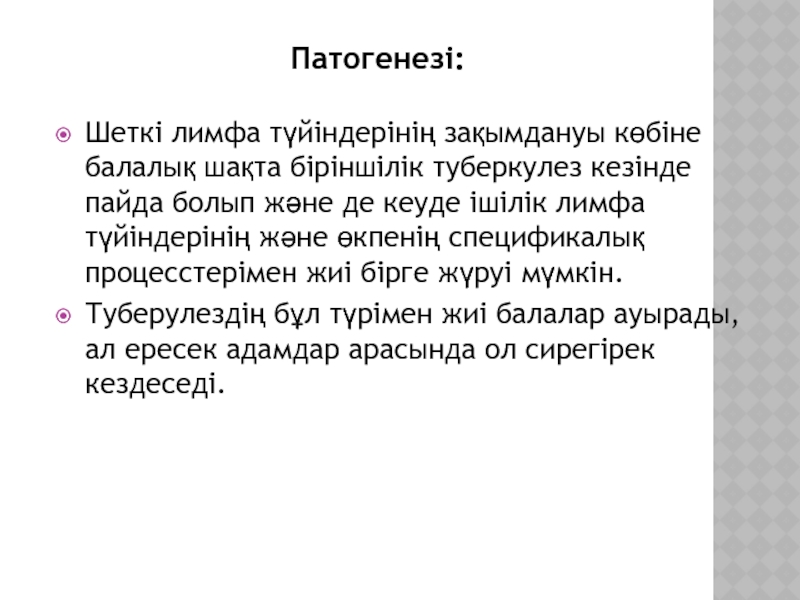 Патогенезі:

Шеткі лимфа түйіндерінің зақымдануы көбіне балалық шақта біріншілік туберкулез кезінде пайда болып және де кеуде ішілік лимфа түйіндерінің және өкпенің спецификалық процесстерімен жиі бірге жүруі мүмкін.

Туберулездің бұл түрімен жиі балалар ауырады, ал ересек адамдар арасында ол сирегірек кездеседі.